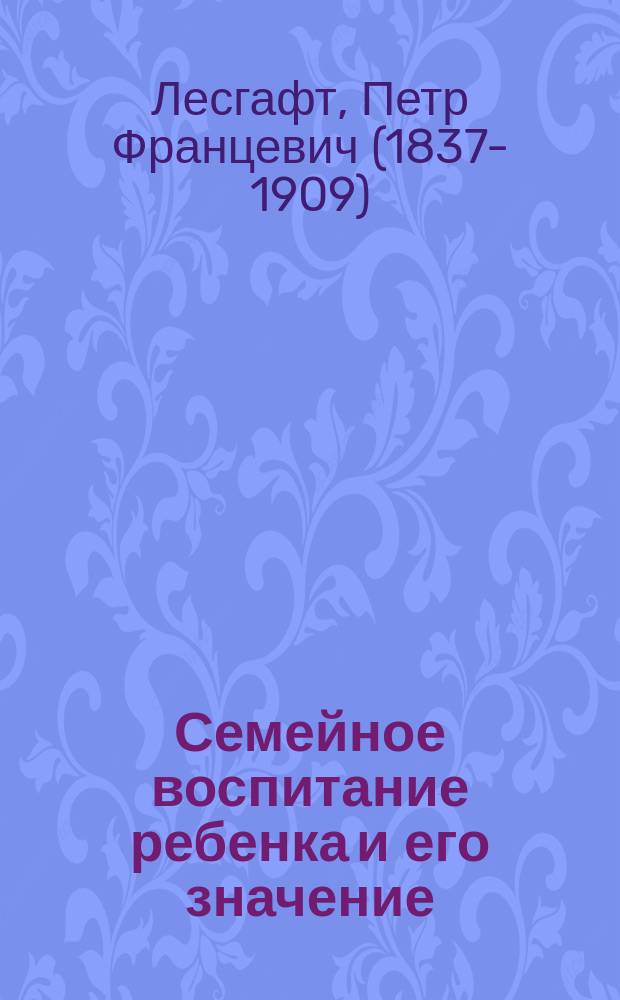 Лесгафт, Петр Францевич (1837-1909)

Семейное воспитание ребенка и его значение